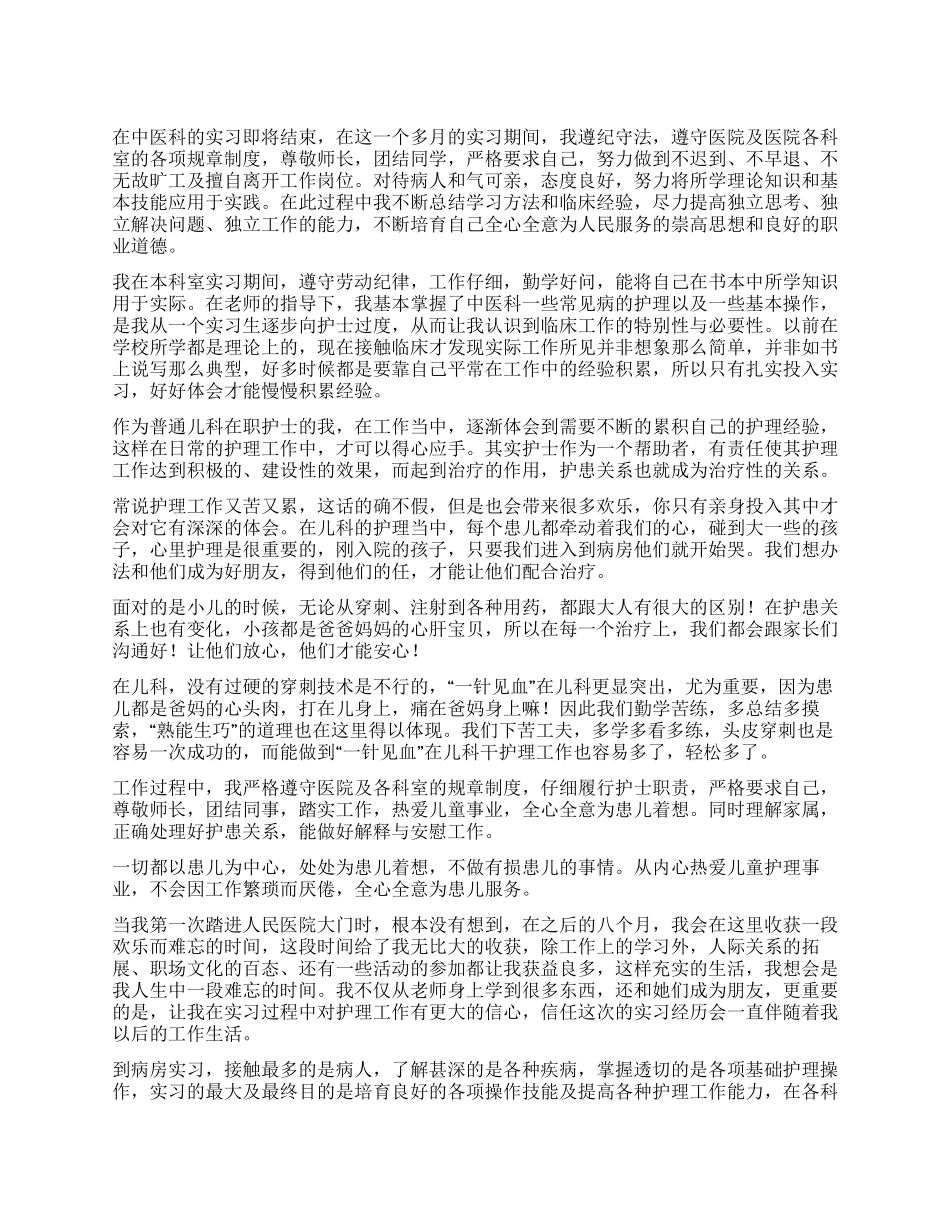 在中医科的实习即将结束，在这一个多月的实习期间，我遵纪守法，遵守医院及医院各科室的各项规章制度，尊敬师长，团结同学，严格要求自己，努力做到不迟到、不早退、不无故旷工及擅自离开工作岗位。对待病人和气可亲，态度良好，努力将所学理论知识和基本技能应用于实践。在此过程中我不断总结学习方法和临床经验，尽力提高独立思考、独立解决问题、独立工作的能力，不断培育自己全心全意为人民服务的崇高思想和良好的职业道德。

我在本科室实习期间，遵守劳动纪律，工作仔细，勤学好问，能将自己在书本中所学知识用于实际。在老师的指导下，我基本掌握了中医科一些常见病的护理以及一些基本操作，是我从一个实习生逐步向护士过度，从而让我认识到临床工作的特别性与必要性。以前在学校所学都是理论上的，现在接触临床才发现实际工作所见并非想象那么简单，并非如书上说写那么典型，好多时候都是要靠自己平常在工作中的经验积累，所以只有扎实投入实习，好好体会才能慢慢积累经验。

作为普通儿科在职护士的我，在工作当中，逐渐体会到需要不断的累积自己的护理经验，这样在日常的护理工作中，才可以得心应手。其实护士作为一个帮助者，有责任使其护理工作达到积极的、建设性的效果，而起到治疗的作用，护患关系也就成为治疗性的关系。

常说护理工作又苦又累，这话的确不假，但是也会带来很多欢乐，你只有亲身投入其中才会对它有深深的体会。在儿科的护理当中，每个患儿都牵动着我们的心，碰到大一些的孩子，心里护理是很重要的，刚入院的孩子，只要我们进入到病房他们就开始哭。我们想办法和他们成为好朋友，得到他们的任，才能让他们配合治疗。

面对的是小儿的时候，无论从穿刺、注射到各种用药，都跟大人有很大的区别！在护患关系上也有变化，小孩都是爸爸妈妈的心肝宝贝，所以在每一个治疗上，我们都会跟家长们沟通好！让他们放心，他们才能安心！

在儿科，没有过硬的穿刺技术是不行的，“一针见血”在儿科更显突出，尤为重要，因为患儿都是爸妈的心头肉，打在儿身上，痛在爸妈身上嘛！因此我们勤学苦练，多总结多摸索，“熟能生巧”的道理也在这里得以体现。我们下苦工夫，多学多看多练，头皮穿刺也是容易一次成功的，而能做到“一针见血”在儿科干护理工作也容易多了，轻松多了。

工作过程中，我严格遵守医院及各科室的规章制度，仔细履行护士职责，严格要求自己，尊敬师长，团结同事，踏实工作，热爱儿童事业，全心全意为患儿着想。同时理解家属，正确处理好护患关系，能做好解释与安慰工作。

一切都以患儿为中心，处处为患儿着想，不做有损患儿的事情。从内心热爱儿童护理事业，不会因工作繁琐而厌倦，全心全意为患儿服务。

当我第一次踏进人民医院大门时，根本没有想到，在之后的八个月，我会在这里收获一段欢乐而难忘的时间，这段时间给了我无比大的收获，除工作上的学习外，人际关系的拓展、职场文化的百态、还有一些活动的参加都让我获益良多，这样充实的生活，我想会是我人生中一段难忘的时间。我不仅从老师身上学到很多东西，还和她们成为朋友，更重要的是，让我在实习过程中对护理工作有更大的信心，信任这次的实习经历会一直伴随着我以后的工作生活。

到病房实习，接触最多的是病人，了解甚深的是各种疾病，掌握透切的是各项基础护理操作，实习的最大及最终目的是培育良好的各项操作技能及提高各种护理工作能力，在各科